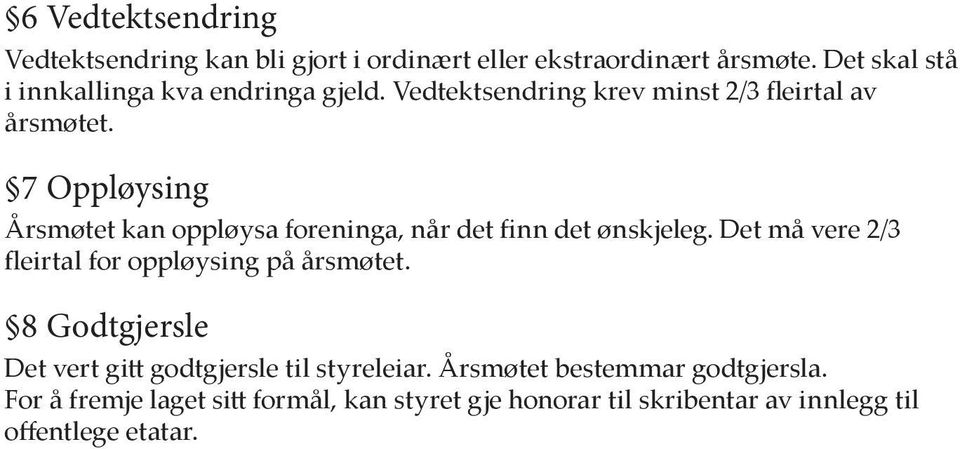 §6 Vedtektsendring

Vedtektsendring kan bli gjort i ordinært eller ekstraordinært årsmøte. Det skal stå i innkallinga kva endringa gjeld. Vedtektsendring krev minst 2/3 fleirtal av årsmøtet.

§7 Oppløysing

Årsmøtet kan oppløysa foreninga, når det finn det ønskjeleg. Det må vere 2/3 fleirtal for oppløysing på årsmøtet.

§8 Godtgjersle

Det vert gitt godtgjersle til styreleiar. Årsmøtet bestemmar godtgjersla.
For å fremje laget sitt formål, kan styret gje honorar til skribentar av innlegg til offentlege etatar.